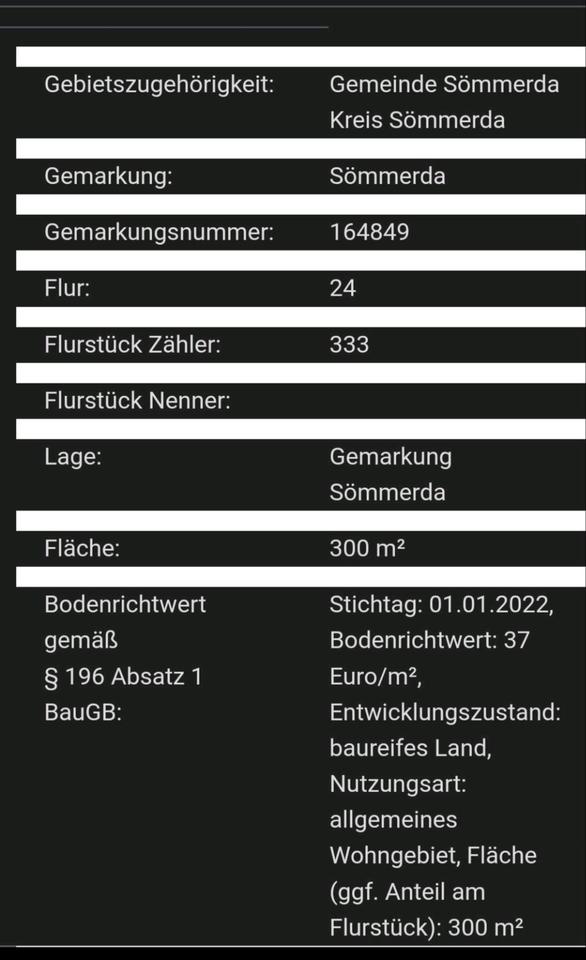 | | |
|---|---|
| Gebietszugehörigkeit: | Gemeinde Sömmerda Kreis Sömmerda |
| Gemarkung: | Sömmerda |
| Gemarkungsnummer: | 164849 |
| Flur: | 24 |
| Flurstück Zähler: | 333 |
| Flurstück Nenner: | |
| Lage: | Gemarkung Sömmerda |
| Fläche: | 300 m² |
| Bodenrichtwert gemäß § 196 Absatz 1 BauGB: | Stichtag: 01.01.2022, Bodenrichtwert: 37 Euro/m², Entwicklungszustand: baureifes Land, Nutzungsart: allgemeines Wohngebiet, Fläche (ggf. Anteil am Flurstück): 300 m² |